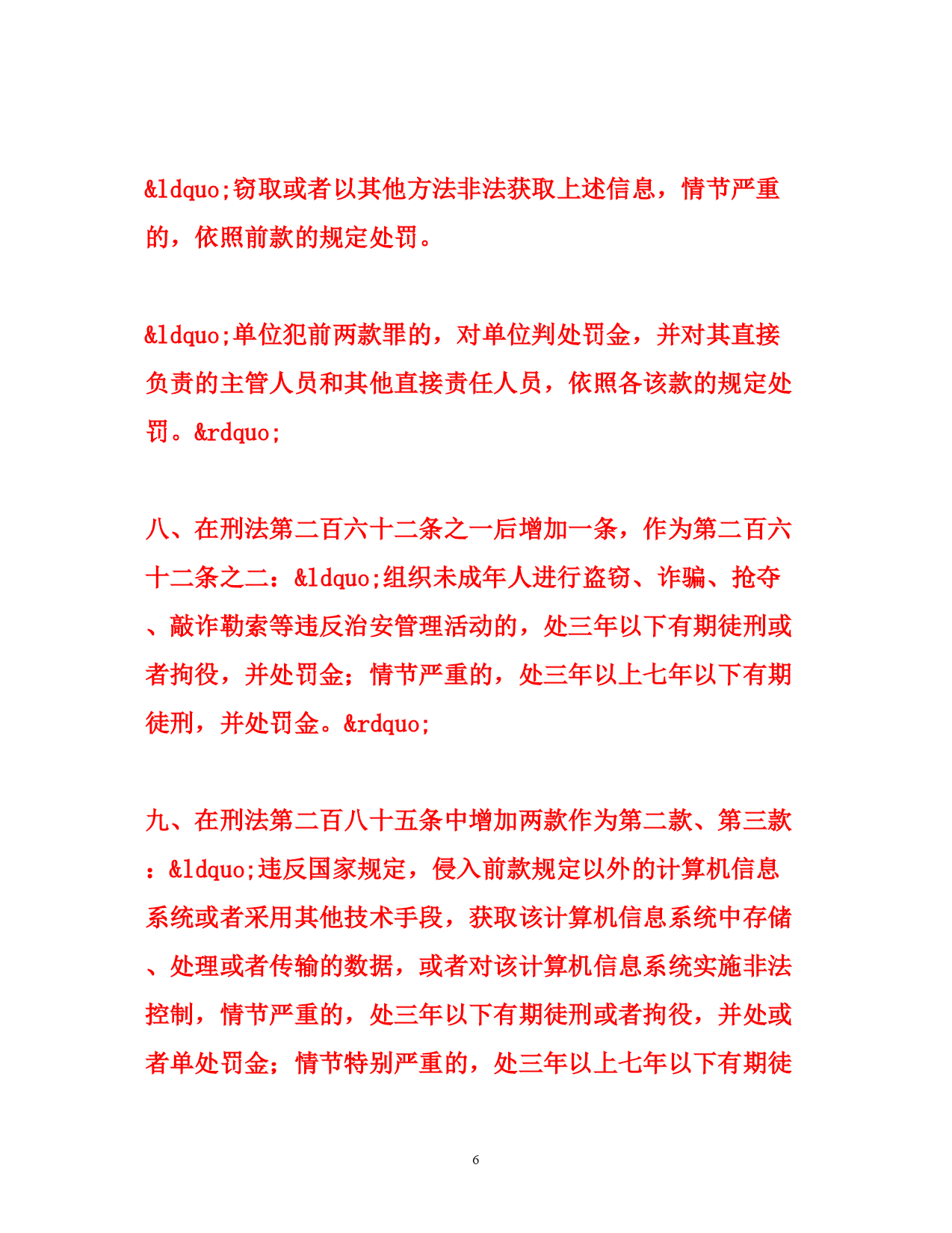 &ldquo;窃取或者以其他方法非法获取上述信息，情节严重的，依照前款的规定处罚。

&ldquo;单位犯前两款罪的，对单位判处罚金，并对其直接负责的主管人员和其他直接责任人员，依照各该款的规定处罚。&rdquo;

八、在刑法第二百六十二条之一后增加一条，作为第二百六十二条之二：&ldquo;组织未成年人进行盗窃、诈骗、抢夺、敲诈勒索等违反治安管理活动的，处三年以下有期徒刑或者拘役，并处罚金；情节严重的，处三年以上七年以下有期徒刑，并处罚金。&rdquo;

九、在刑法第二百八十五条中增加两款作为第二款、第三款：&ldquo;违反国家规定，侵入前款规定以外的计算机信息系统或者采用其他技术手段，获取该计算机信息系统中存储、处理或者传输的数据，或者对该计算机信息系统实施非法控制，情节严重的，处三年以下有期徒刑或者拘役，并处或者单处罚金；情节特别严重的，处三年以上七年以下有期徒

6